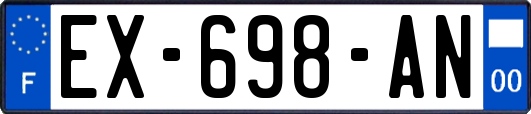 F
EX-698-AN
00